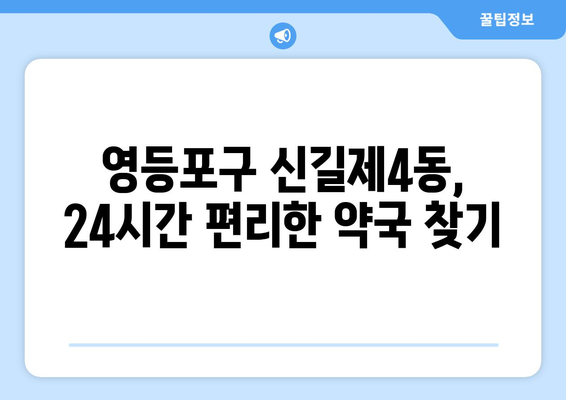 꿀팁정보

영등포구 신길제4동, 24시간 편리한 약국 찾기